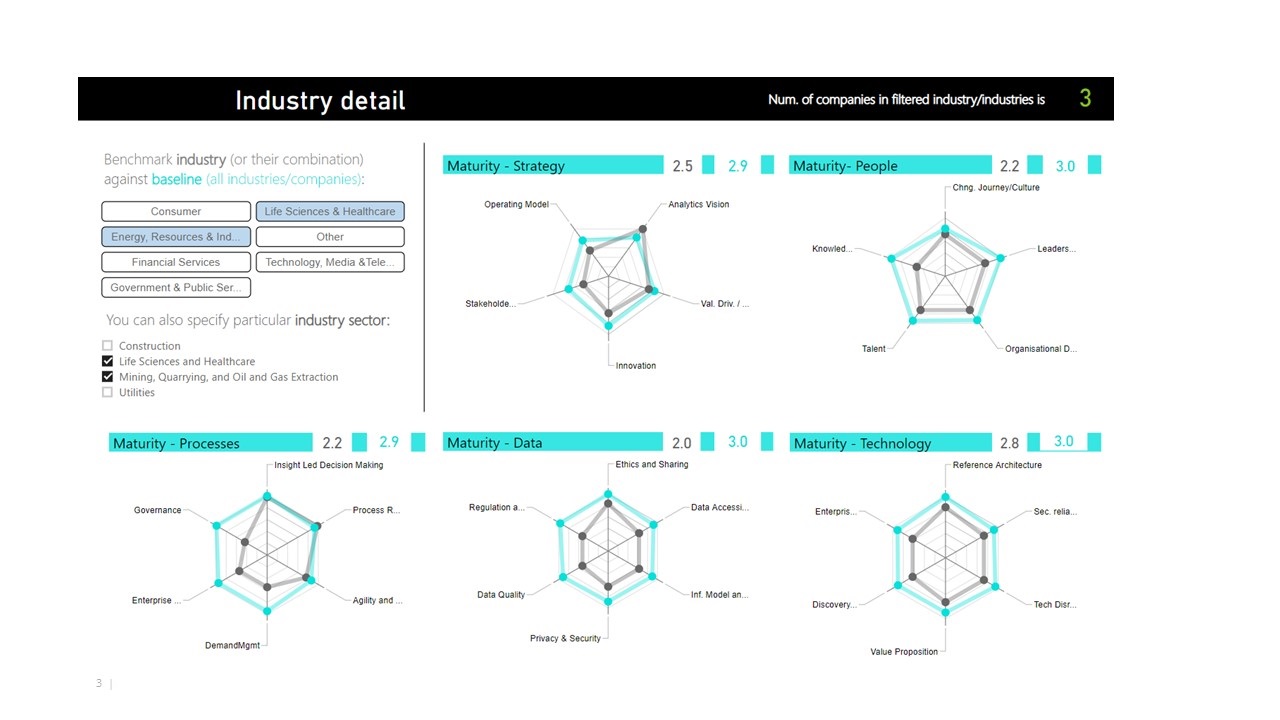 Industry detail

Num. of companies in filtered industry/industries is 3

Benchmark industry (or their combination) against baseline (all industries/companies):

Consumer
Life Sciences & Healthcare
Energy, Resources & Ind...
Other
Financial Services
Technology, Media &Tele...
Government & Public Ser...

You can also specify particular industry sector:

Construction
Life Sciences and Healthcare
Mining, Quarrying, and Oil and Gas Extraction
Utilities

Maturity - Strategy 2.5 2.9

Operating Model
Analytics Vision
Val. Driv. / ...
Innovation
Stakeholde...

Maturity- People 2.2 3.0

Chng. Journey/Culture
Leaders...
Organisational D...
Talent
Knowled...

Maturity - Processes 2.2 2.9

Insight Led Decision Making
Process R...
Agility and ...
DemandMgmt
Enterprise ...
Governance

Maturity - Data 2.0 3.0

Ethics and Sharing
Data Accessi...
Inf. Model an...
Privacy & Security
Data Quality
Regulation a...

Maturity - Technology 2.8 3.0

Reference Architecture
Sec. relia...
Tech Disr...
Value Proposition
Discovery...
Enterpris...

3 |